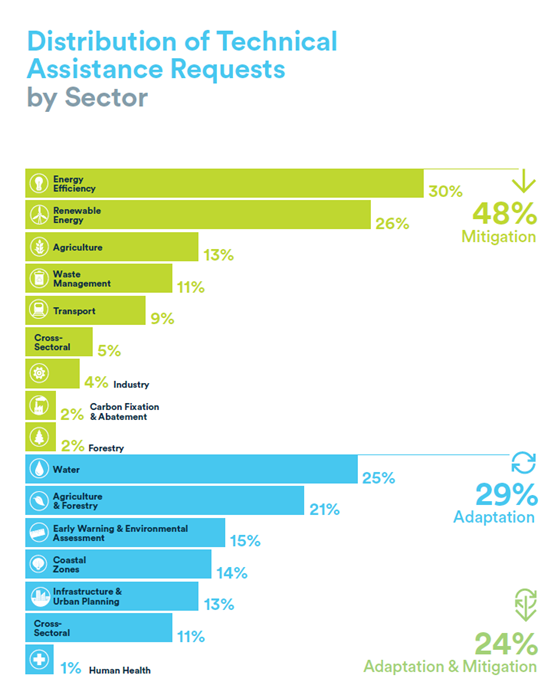 Distribution of Technical Assistance Requests by Sector

Energy Efficiency 30%

Renewable Energy 26%

Agriculture 13%

Waste Management 11%

Transport 9%

Cross-Sectoral 5%

4% Industry

2% Carbon Fixation & Abatement

2% Forestry

48% Mitigation

Water 25%

Agriculture & Forestry 21%

Early Warning & Environmental Assessment 15%

Coastal Zones 14%

Infrastructure & Urban Planning 13%

Cross-Sectoral 11%

1% Human Health

29% Adaptation

24% Adaptation & Mitigation